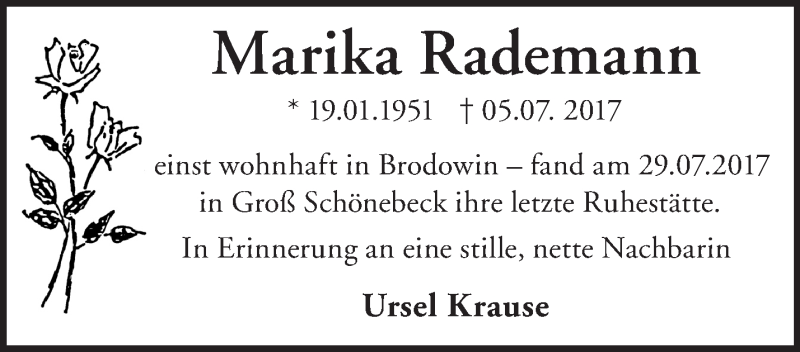 Marika Rademann

* 19.01.1951 † 05.07. 2017

einst wohnhaft in Brodowin – fand am 29.07.2017 in Groß Schönebeck ihre letzte Ruhestätte.

In Erinnerung an eine stille, nette Nachbarin

Ursel Krause